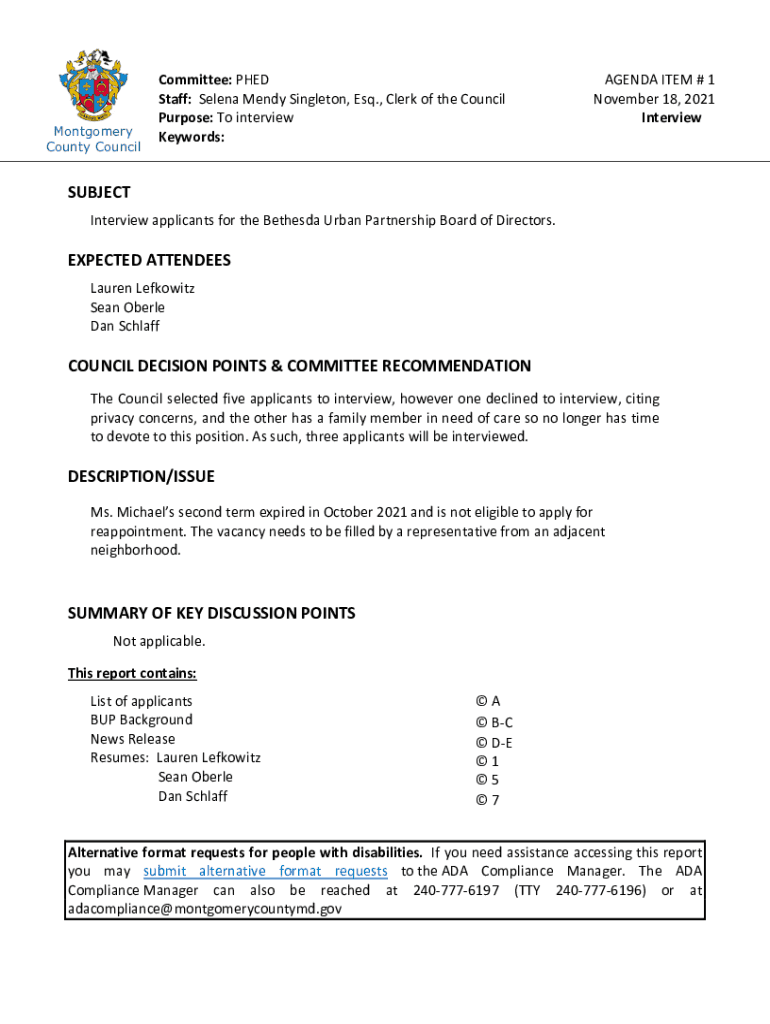 Montgomery County Council

Committee: PHED
Staff: Selena Mendy Singleton, Esq., Clerk of the Council
Purpose: To interview
Keywords:

AGENDA ITEM # 1
November 18, 2021
Interview

SUBJECT

Interview applicants for the Bethesda Urban Partnership Board of Directors.

EXPECTED ATTENDEES

Lauren Lefkowitz
Sean Oberle
Dan Schlaff

COUNCIL DECISION POINTS & COMMITTEE RECOMMENDATION

The Council selected five applicants to interview, however one declined to interview, citing privacy concerns, and the other has a family member in need of care so no longer has time to devote to this position. As such, three applicants will be interviewed.

DESCRIPTION/ISSUE

Ms. Michael's second term expired in October 2021 and is not eligible to apply for reappointment. The vacancy needs to be filled by a representative from an adjacent neighborhood.

SUMMARY OF KEY DISCUSSION POINTS

Not applicable.

This report contains:

| | |
|---|---|
| List of applicants | © A |
| BUP Background | © B-C |
| News Release | © D-E |
| Resumes: Lauren Lefkowitz | © 1 |
| Sean Oberle | © 5 |
| Dan Schlaff | © 7 |

Alternative format requests for people with disabilities. If you need assistance accessing this report you may submit alternative format requests to the ADA Compliance Manager. The ADA Compliance Manager can also be reached at 240-777-6197 (TTY 240-777-6196) or at adacompliance@montgomerycountymd.gov